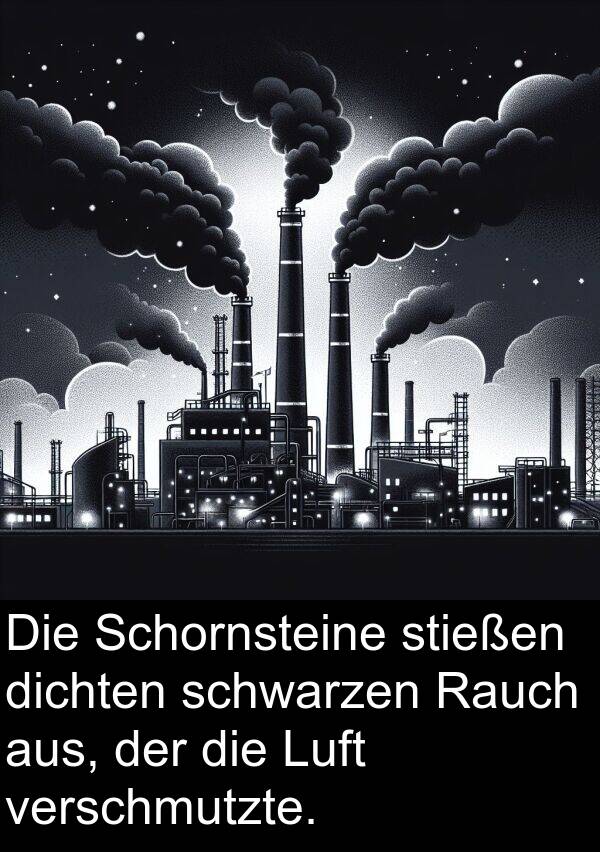 Die Schornsteine stießen dichten schwarzen Rauch aus, der die Luft verschmutzte.